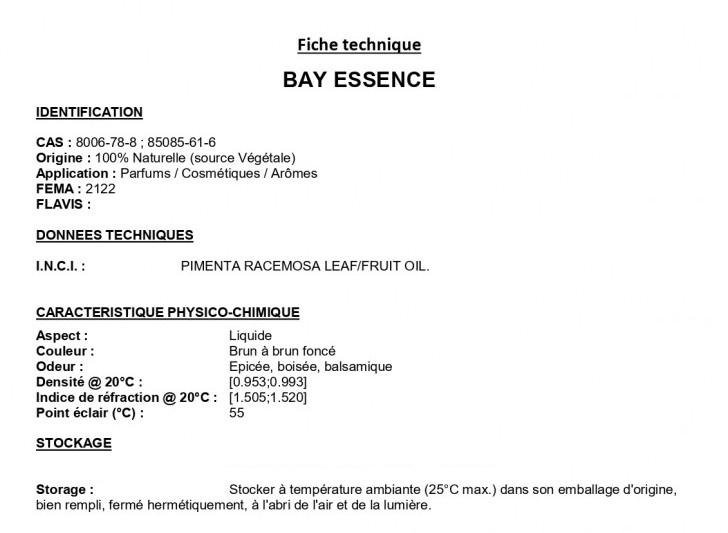 Fiche technique

BAY ESSENCE

IDENTIFICATION

CAS : 8006-78-8 ; 85085-61-6
Origine : 100% Naturelle (source Végétale)
Application : Parfums / Cosmétiques / Arômes
FEMA : 2122
FLAVIS :

DONNEES TECHNIQUES

I.N.C.I. : PIMENTA RACEMOSA LEAF/FRUIT OIL.

CARACTERISTIQUE PHYSICO-CHIMIQUE

Aspect : Liquide
Couleur : Brun à brun foncé
Odeur : Epicée, boisée, balsamique
Densité @ 20°C : [0.953;0.993]
Indice de réfraction @ 20°C : [1.505;1.520]
Point éclair (°C) : 55

STOCKAGE

Storage : Stocker à température ambiante (25°C max.) dans son emballage d'origine, bien rempli, fermé hermétiquement, à l'abri de l'air et de la lumière.